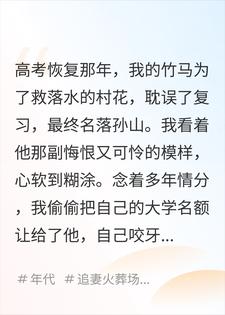 高考恢复那年，我的竹马为了救落水的村花，耽误了复习，最终名落孙山。我看着他那副悔恨又可怜的模样，心软到糊涂。念着多年情分，我偷偷把自己的大学名额让给了他，自己咬牙...

# 年代 # 追妻火葬场...